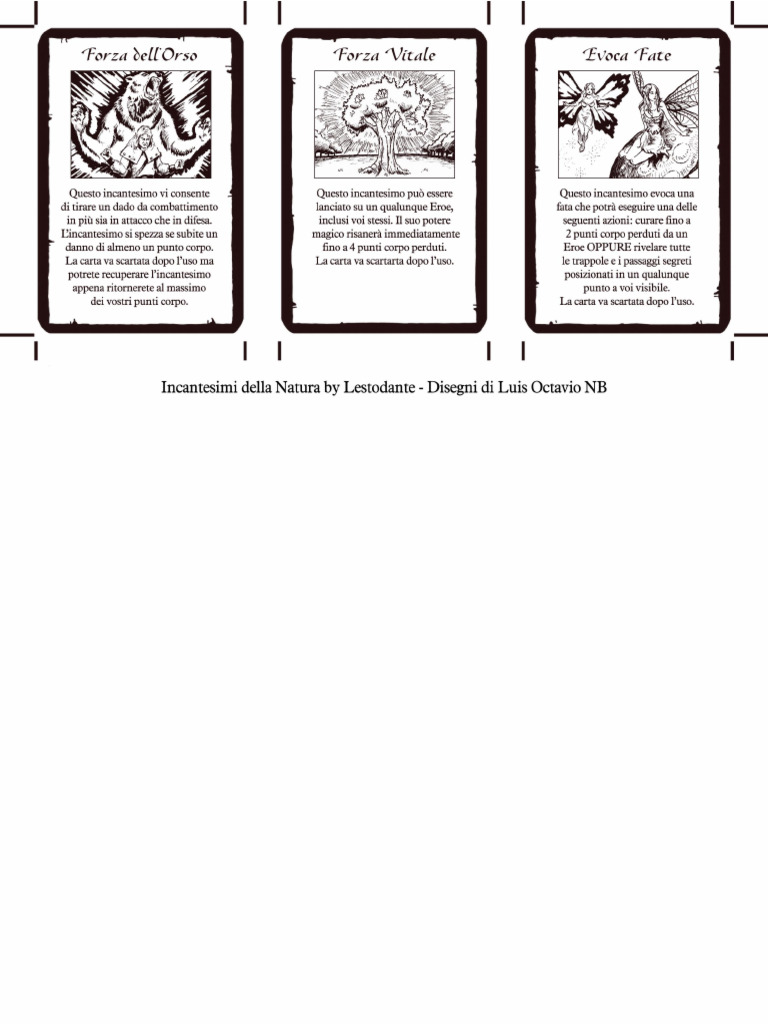 Forza dell'Orso

Questo incantesimo vi consente di tirare un dado da combattimento in più sia in attacco che in difesa. L'incantesimo si spezza se subite un danno di almeno un punto corpo. La carta va scartata dopo l'uso ma potrete recuperare l'incantesimo appena ritornerete al massimo dei vostri punti corpo.

Forza Vitale

Questo incantesimo può essere lanciato su un qualunque Eroe, inclusi voi stessi. Il suo potere magico risanerà immediatamente fino a 4 punti corpo perduti. La carta va scartarta dopo l'uso.

Evoca Fate

Questo incantesimo evoca una fata che potrà eseguire una delle seguenti azioni: curare fino a 2 punti corpo perduti da un Eroe OPPURE rivelare tutte le trappole e i passaggi segreti posizionati in un qualunque punto a voi visibile. La carta va scartata dopo l'uso.

Incantesimi della Natura by Lestodante - Disegni di Luis Octavio NB